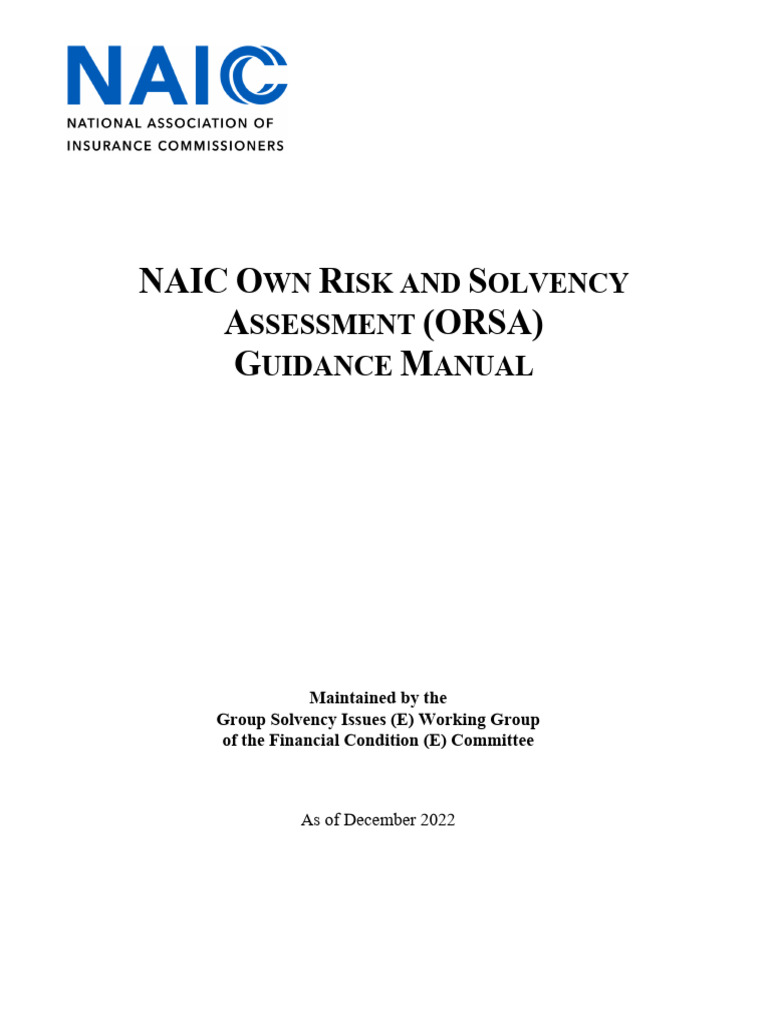 NAIC
NATIONAL ASSOCIATION OF
INSURANCE COMMISSIONERS

NAIC OWN RISK AND SOLVENCY ASSESSMENT (ORSA) GUIDANCE MANUAL

Maintained by the
Group Solvency Issues (E) Working Group
of the Financial Condition (E) Committee

As of December 2022